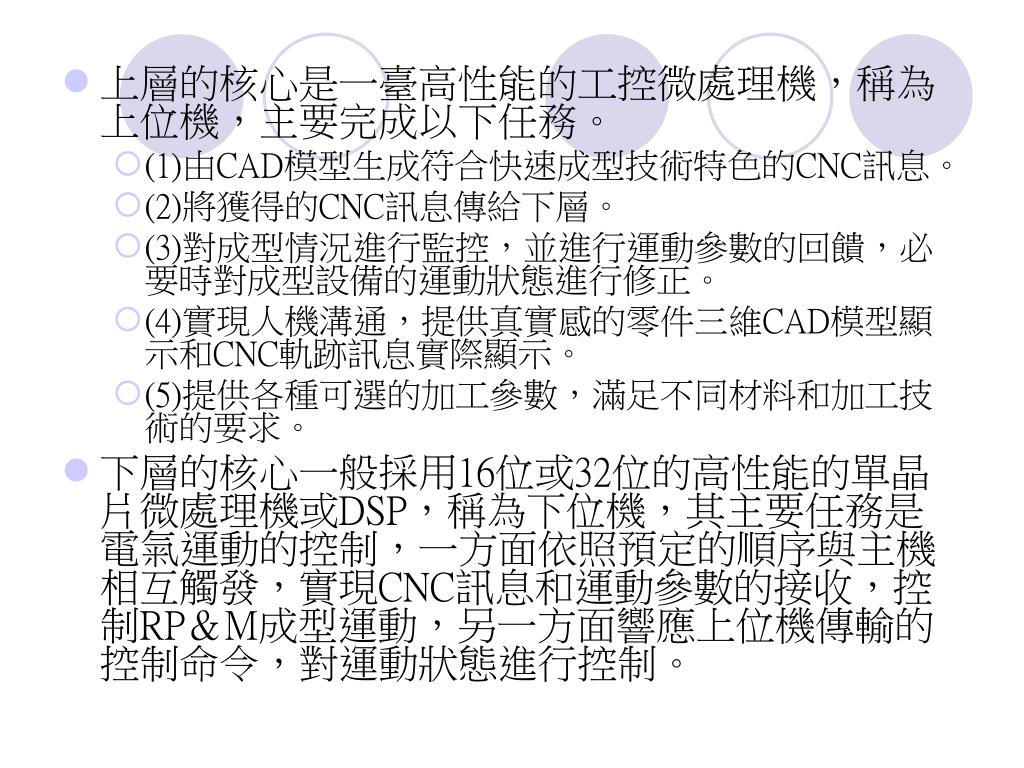 上層的核心是一臺高性能的工控微處理機，稱為上位機，主要完成以下任務。

(1)由CAD模型生成符合快速成型技術特色的CNC訊息。

(2)將獲得的CNC訊息傳給下層。

(3)對成型情況進行監控，並進行運動參數的回饋，必要時對成型設備的運動狀態進行修正。

(4)實現人機溝通，提供真實感的零件三維CAD模型顯示和CNC軌跡訊息實際顯示。

(5)提供各種可選的加工參數，滿足不同材料和加工技術的要求。

下層的核心一般採用16位或32位的高性能的單晶片微處理機或DSP，稱為下位機，其主要任務是電氣運動的控制，一方面依照預定的順序與主機相互觸發，實現CNC訊息和運動參數的接收，控制RP＆M成型運動，另一方面響應上位機傳輸的控制命令，對運動狀態進行控制。